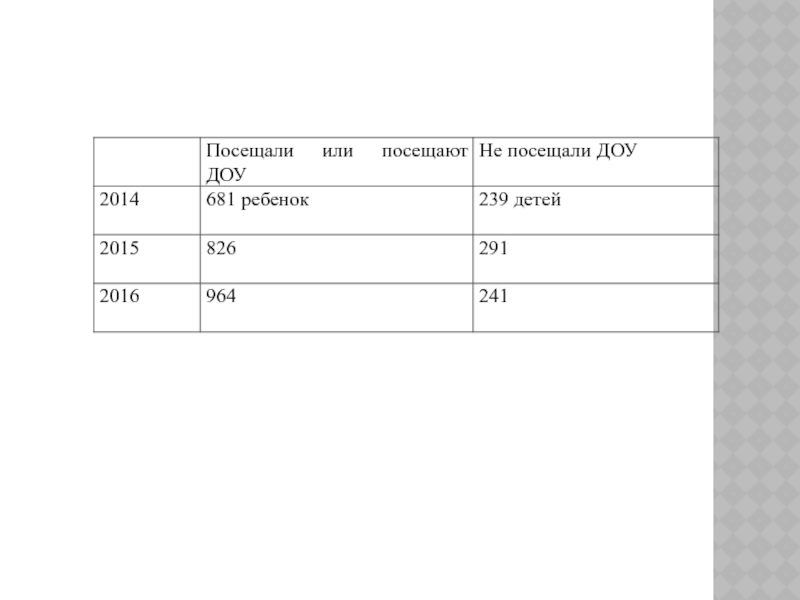 | | Посещали или посещают ДОУ | Не посещали ДОУ |
|---|---|---|
| 2014 | 681 ребенок | 239 детей |
| 2015 | 826 | 291 |
| 2016 | 964 | 241 |